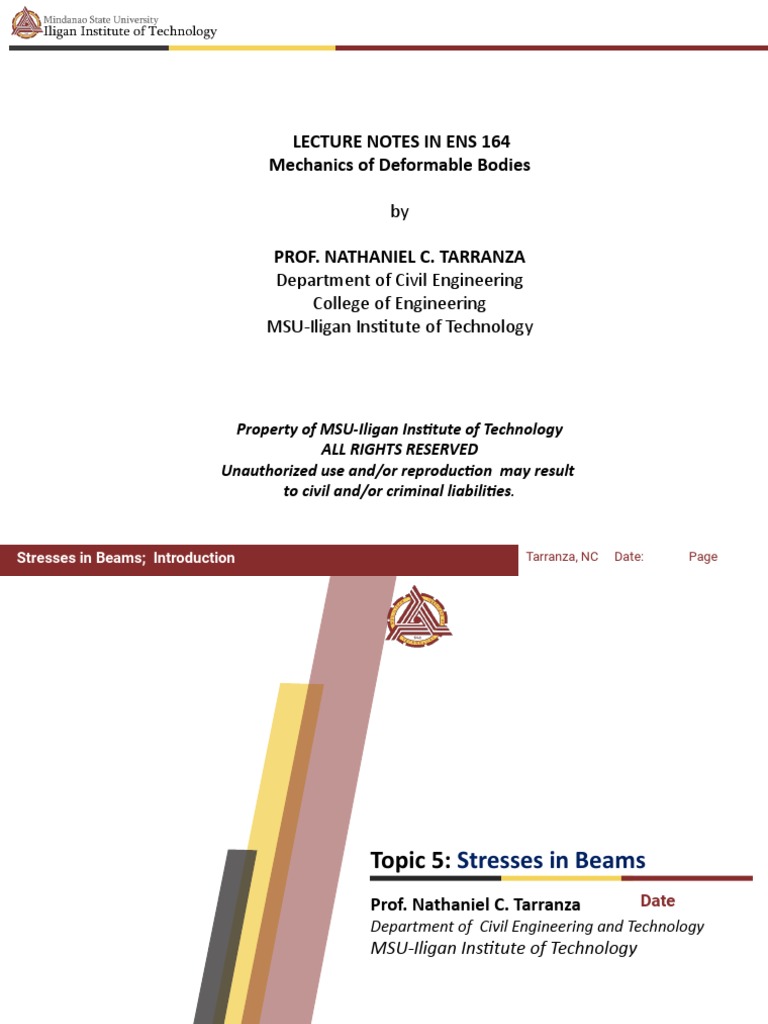 Mindanao State University
Iligan Institute of Technology

LECTURE NOTES IN ENS 164
Mechanics of Deformable Bodies

by

PROF. NATHANIEL C. TARRANZA
Department of Civil Engineering
College of Engineering
MSU-Iligan Institute of Technology

Property of MSU-Iligan Institute of Technology
ALL RIGHTS RESERVED
Unauthorized use and/or reproduction may result to civil and/or criminal liabilities.

Stresses in Beams; Introduction

Tarranza, NC Date: Page

Topic 5: Stresses in Beams

Prof. Nathaniel C. Tarranza

Date

Department of Civil Engineering and Technology
MSU-Iligan Institute of Technology